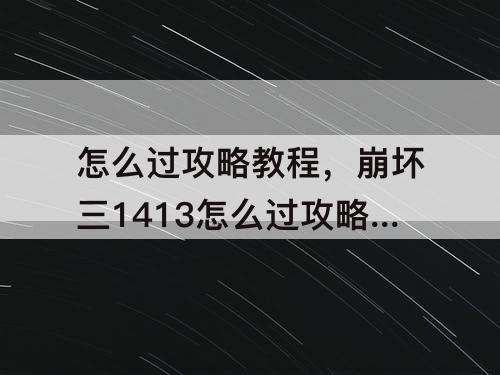 怎么过攻略教程，崩坏三1413怎么过攻略...